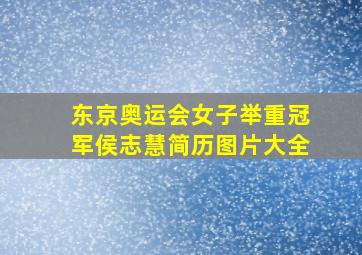 东京奥运会女子举重冠军侯志慧简历图片大全